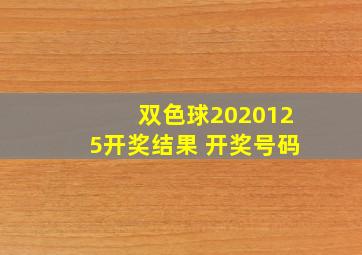 双色球2020125开奖结果 开奖号码